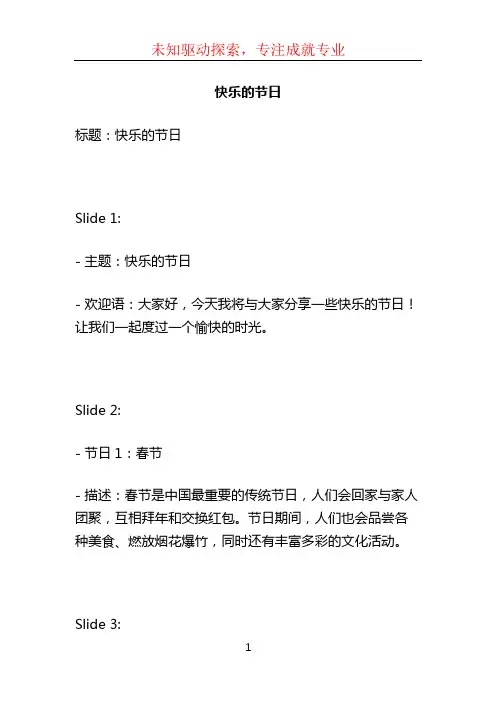 未知驱动探索，专注成就专业

快乐的节日

标题：快乐的节日

Slide 1:

- 主题：快乐的节日

- 欢迎语：大家好，今天我将与大家分享一些快乐的节日！让我们一起度过一个愉快的时光。

Slide 2:

- 节日 1：春节

- 描述：春节是中国最重要的传统节日，人们会回家与家人团聚，互相拜年和交换红包。节日期间，人们也会品尝各种美食、燃放烟花爆竹，同时还有丰富多彩的文化活动。

Slide 3:

1